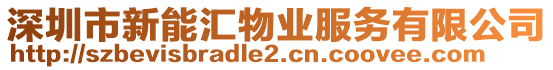 深圳市新能汇物业服务有限公司
http://szbevisbradle2.cn.coovee.com